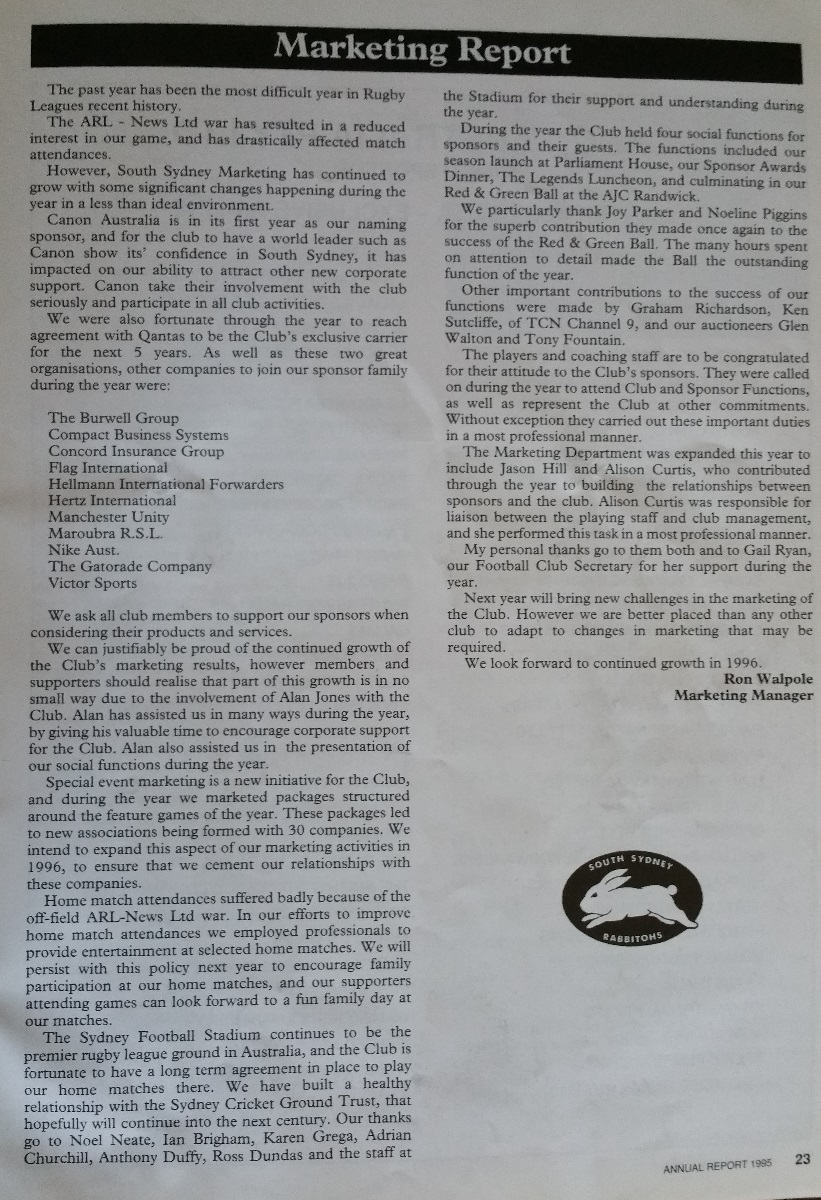 Marketing Report

The past year has been the most difficult year in Rugby Leagues recent history.

The ARL - News Ltd war has resulted in a reduced interest in our game, and has drastically affected match attendances.

However, South Sydney Marketing has continued to grow with some significant changes happening during the year in a less than ideal environment.

Canon Australia is in its first year as our naming sponsor, and for the club to have a world leader such as Canon show its' confidence in South Sydney, it has impacted on our ability to attract other new corporate support. Canon take their involvement with the club seriously and participate in all club activities.

We were also fortunate through the year to reach agreement with Qantas to be the Club's exclusive carrier for the next 5 years. As well as these two great organisations, other companies to join our sponsor family during the year were:

The Burwell Group
Compact Business Systems
Concord Insurance Group
Flag International
Hellmann International Forwarders
Hertz International
Manchester Unity
Maroubra R.S.L.
Nike Aust.
The Gatorade Company
Victor Sports

We ask all club members to support our sponsors when considering their products and services.

We can justifiably be proud of the continued growth of the Club's marketing results, however members and supporters should realise that part of this growth is in no small way due to the involvement of Alan Jones with the Club. Alan has assisted us in many ways during the year, by giving his valuable time to encourage corporate support for the Club. Alan also assisted us in the presentation of our social functions during the year.

Special event marketing is a new initiative for the Club, and during the year we marketed packages structured around the feature games of the year. These packages led to new associations being formed with 30 companies. We intend to expand this aspect of our marketing activities in 1996, to ensure that we cement our relationships with these companies.

Home match attendances suffered badly because of the off-field ARL-News Ltd war. In our efforts to improve home match attendances we employed professionals to provide entertainment at selected home matches. We will persist with this policy next year to encourage family participation at our home matches, and our supporters attending games can look forward to a fun family day at our matches.

The Sydney Football Stadium continues to be the premier rugby league ground in Australia, and the Club is fortunate to have a long term agreement in place to play our home matches there. We have built a healthy relationship with the Sydney Cricket Ground Trust, that hopefully will continue into the next century. Our thanks go to Noel Neate, Ian Brigham, Karen Grega, Adrian Churchill, Anthony Duffy, Ross Dundas and the staff at the Stadium for their support and understanding during the year.

During the year the Club held four social functions for sponsors and their guests. The functions included our season launch at Parliament House, our Sponsor Awards Dinner, The Legends Luncheon, and culminating in our Red & Green Ball at the AJC Randwick.

We particularly thank Joy Parker and Noeline Piggins for the superb contribution they made once again to the success of the Red & Green Ball. The many hours spent on attention to detail made the Ball the outstanding function of the year.

Other important contributions to the success of our functions were made by Graham Richardson, Ken Sutcliffe, of TCN Channel 9, and our auctioneers Glen Walton and Tony Fountain.

The players and coaching staff are to be congratulated for their attitude to the Club's sponsors. They were called on during the year to attend Club and Sponsor Functions, as well as represent the Club at other commitments. Without exception they carried out these important duties in a most professional manner.

The Marketing Department was expanded this year to include Jason Hill and Alison Curtis, who contributed through the year to building the relationships between sponsors and the club. Alison Curtis was responsible for liaison between the playing staff and club management, and she performed this task in a most professional manner.

My personal thanks go to them both and to Gail Ryan, our Football Club Secretary for her support during the year.

Next year will bring new challenges in the marketing of the Club. However we are better placed than any other club to adapt to changes in marketing that may be required.

We look forward to continued growth in 1996.

Ron Walpole
Marketing Manager

SOUTH SYDNEY
RABBITOHS

ANNUAL REPORT 1995 23